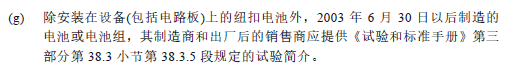 (g) 除安装在设备(包括电路板)上的纽扣电池外，2003 年 6 月 30 日以后制造的电池或电池组，其制造商和出厂后的销售商应提供《试验和标准手册》第三部分第 38.3 小节第 38.3.5 段规定的试验简介。